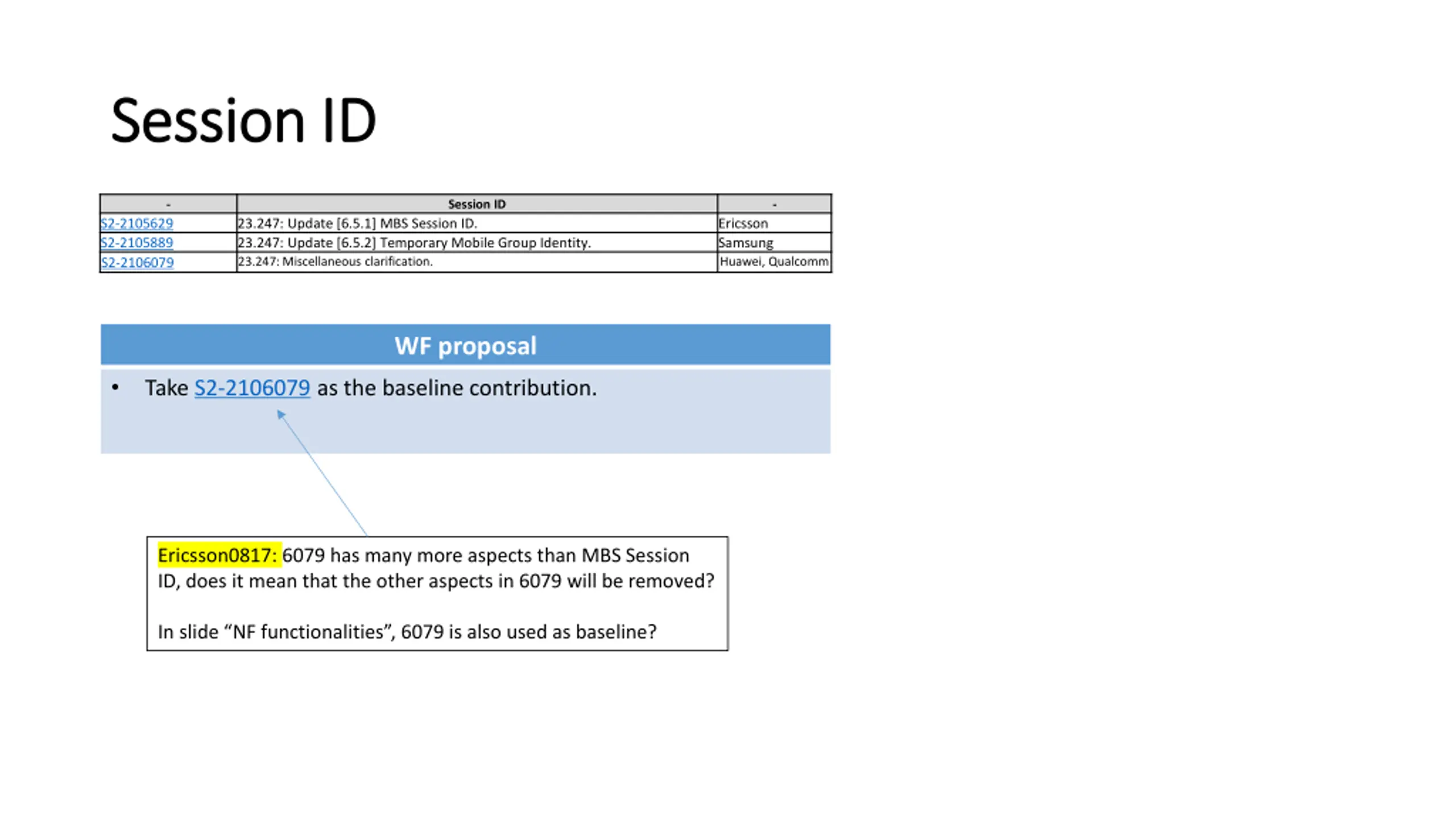 Session ID

| - | Session ID | - |
|---|---|---|
| S2-2105629 | 23.247: Update [6.5.1] MBS Session ID. | Ericsson |
| S2-2105889 | 23.247: Update [6.5.2] Temporary Mobile Group Identity. | Samsung |
| S2-2106079 | 23.247: Miscellaneous clarification. | Huawei, Qualcomm |

WF proposal

• Take S2-2106079 as the baseline contribution.

Ericsson0817: 6079 has many more aspects than MBS Session ID, does it mean that the other aspects in 6079 will be removed?

In slide “NF functionalities”, 6079 is also used as baseline?